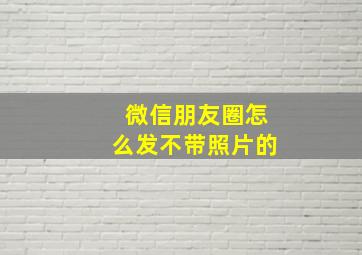 微信朋友圈怎么发不带照片的